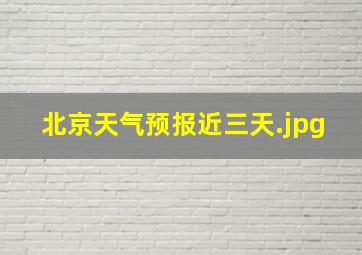 北京天气预报近三天.jpg